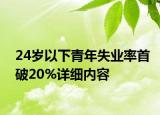 24岁以下青年失业率首破20%详细内容